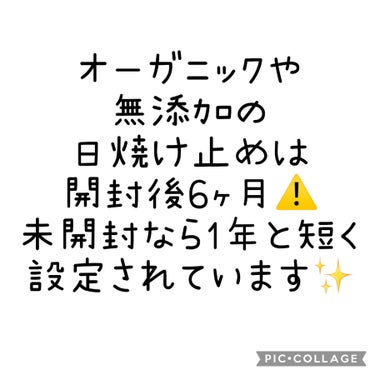 オーガニックや
無添加の
日焼け止めは
開封後6ヶ月⚠️
未開封なら1年と短く
設定されています✨

PIC•COLLAGE